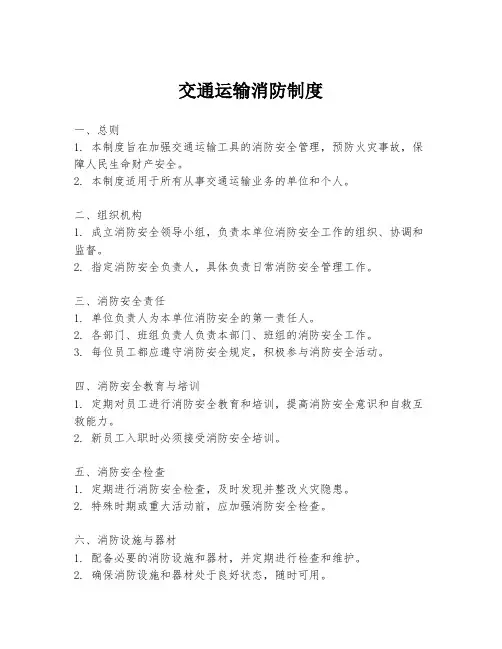 交通运输消防制度

一、总则
1. 本制度旨在加强交通运输工具的消防安全管理，预防火灾事故，保障人民生命财产安全。
2. 本制度适用于所有从事交通运输业务的单位和个人。

二、组织机构
1. 成立消防安全领导小组，负责本单位消防安全工作的组织、协调和监督。
2. 指定消防安全负责人，具体负责日常消防安全管理工作。

三、消防安全责任
1. 单位负责人为本单位消防安全的第一责任人。
2. 各部门、班组负责人负责本部门、班组的消防安全工作。
3. 每位员工都应遵守消防安全规定，积极参与消防安全活动。

四、消防安全教育与培训
1. 定期对员工进行消防安全教育和培训，提高消防安全意识和自救互救能力。
2. 新员工入职时必须接受消防安全培训。

五、消防安全检查
1. 定期进行消防安全检查，及时发现并整改火灾隐患。
2. 特殊时期或重大活动前，应加强消防安全检查。

六、消防设施与器材
1. 配备必要的消防设施和器材，并定期进行检查和维护。
2. 确保消防设施和器材处于良好状态，随时可用。